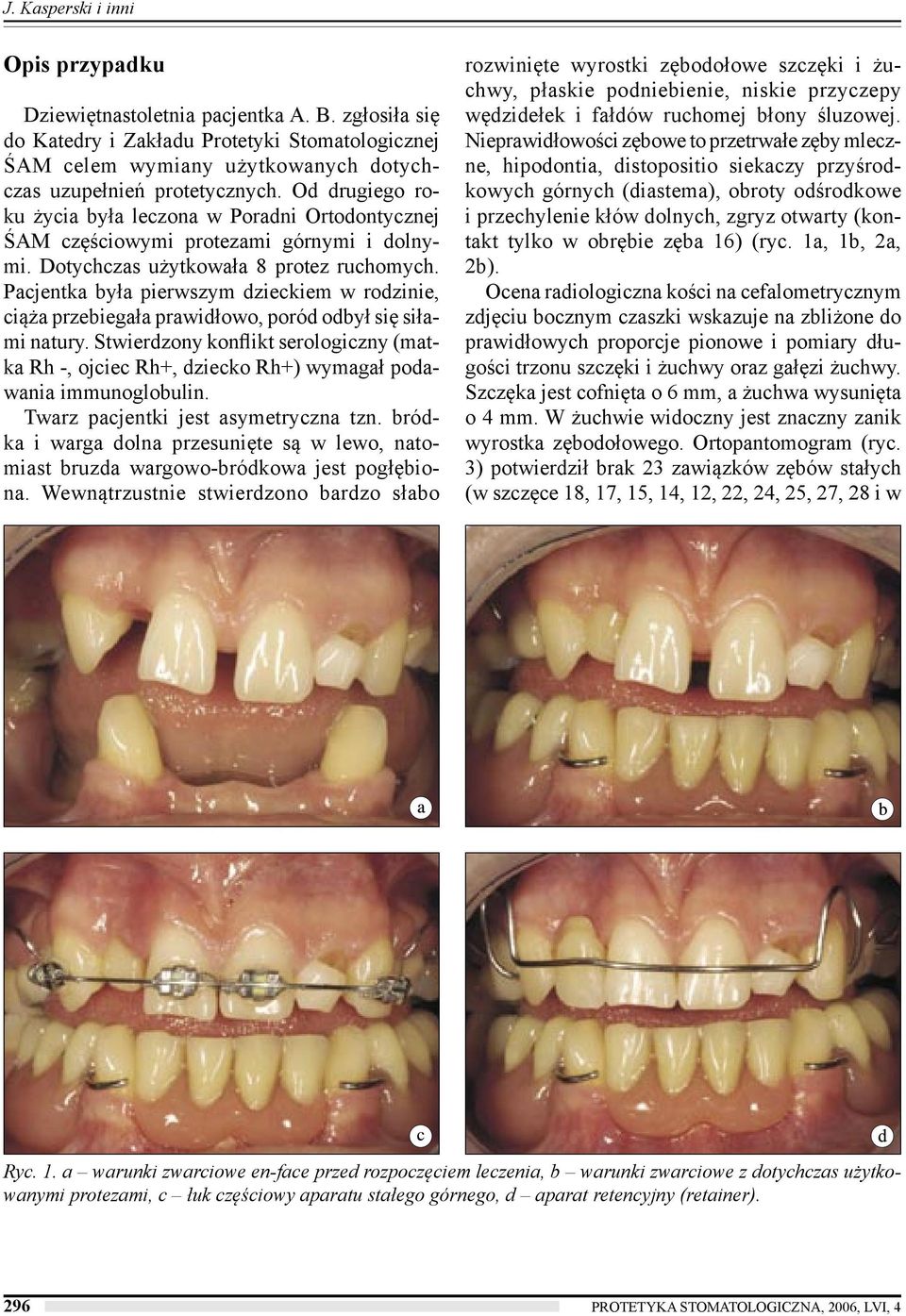 J. Kasperski i inni

Opis przypadku

Dziewiętnastoletnia pacjentka A. B. zgłosiła się do Katedry i Zakładu Protetyki Stomatologicznej ŚAM celem wymiany użytkowanych dotychczas uzupełnień protetycznych. Od drugiego roku życia była leczona w Poradni Ortodontycznej ŚAM częściowymi protezami górnymi i dolnymi. Dotychczas użytkowała 8 protez ruchomych. Pacjentka była pierwszym dzieckiem w rodzinie, ciąża przebiegała prawidłowo, poród odbył się siłami natury. Stwierdzony konflikt serologiczny (matka Rh -, ojciec Rh+, dziecko Rh+) wymagał podawania immunoglobulin.

Twarz pacjentki jest asymetryczna tzn. bródka i warga dolna przesunięte są w lewo, natomiast bruzda wargowo-bródkowa jest pogłębiona. Wewnątrzustnie stwierdzono bardzo słabo rozwinięte wyrostki zębodołowe szczęki i żuchwy, płaskie podniebienie, niskie przyczepy wędzidełek i fałdów ruchomej błony śluzowej. Nieprawidłowości zębowe to przetrwałe zęby mleczne, hipodontia, distopositio siekaczy przyśrodkowych górnych (diastema), obroty odśrodkowe i przechylenie kłów dolnych, zgryz otwarty (kontakt tylko w obrębie zęba 16) (ryc. 1a, 1b, 2a, 2b).

Ocena radiologiczna kości na cefalometrycznym zdjęciu bocznym czaszki wskazuje na zbliżone do prawidłowych proporcje pionowe i pomiary długości trzonu szczęki i żuchwy oraz gałęzi żuchwy. Szczęka jest cofnięta o 6 mm, a żuchwa wysunięta o 4 mm. W żuchwie widoczny jest znaczny zanik wyrostka zębodołowego. Ortopantomogram (ryc. 3) potwierdził brak 23 zawiązków zębów stałych (w szczęce 18, 17, 15, 14, 12, 22, 24, 25, 27, 28 i w

a

b

c

d

Ryc. 1. a – warunki zwarciowe en-face przed rozpoczęciem leczenia, b – warunki zwarciowe z dotychczas użytkowanymi protezami, c – łuk częściowy aparatu stałego górnego, d – aparat retencyjny (retainer).

296

PROTETYKA STOMATOLOGICZNA, 2006, LVI, 4